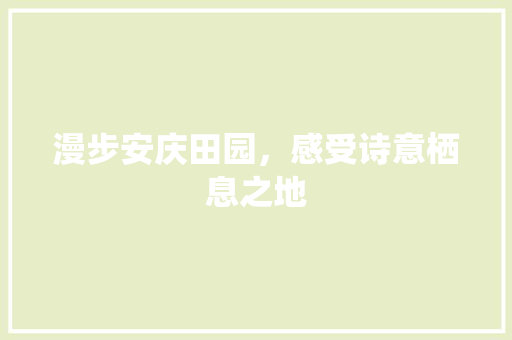 漫步安庆田园，感受诗意栖息之地